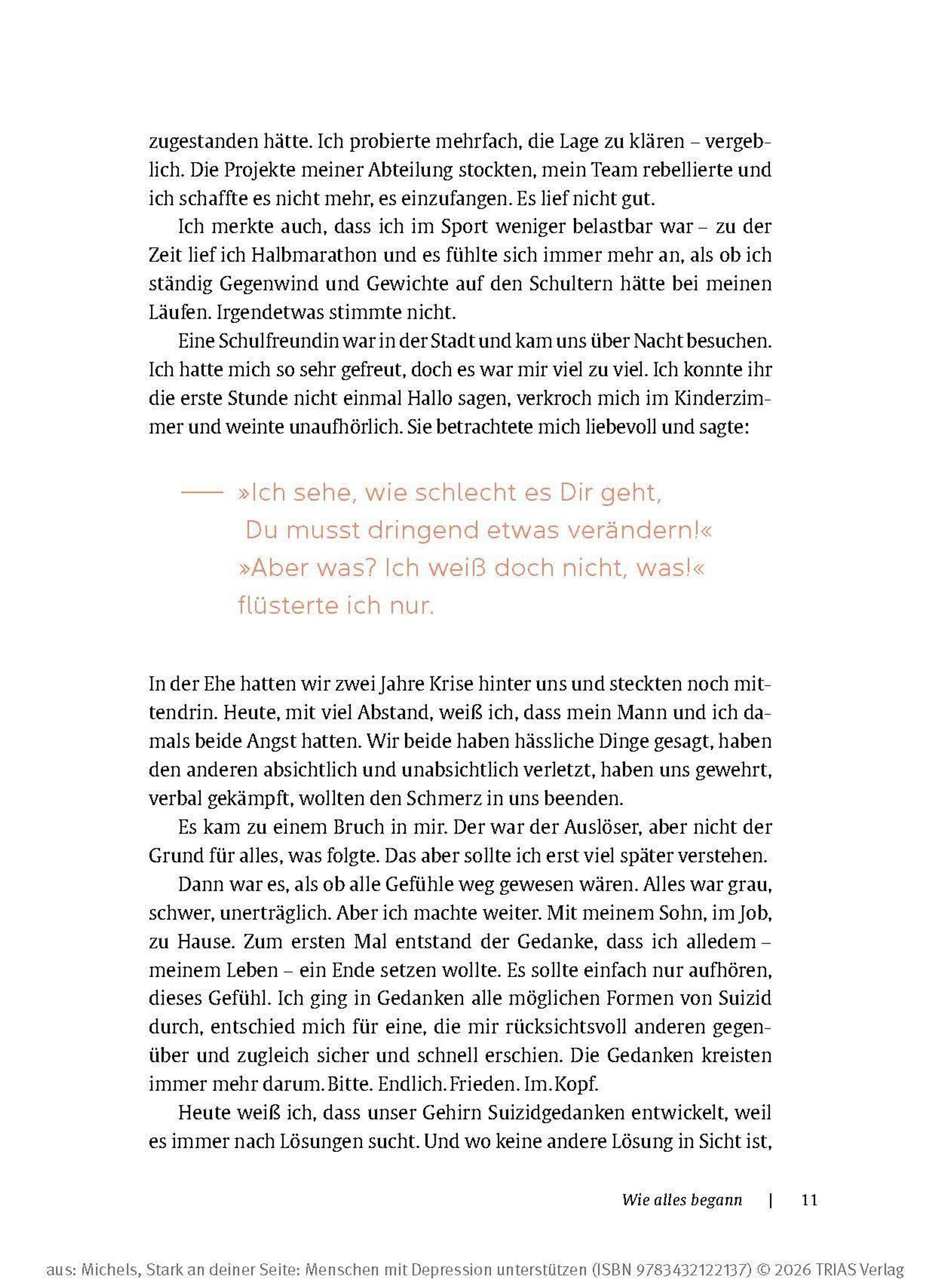 zugestanden hätte. Ich probierte mehrfach, die Lage zu klären – vergeblich. Die Projekte meiner Abteilung stockten, mein Team rebellierte und ich schaffte es nicht mehr, es einzufangen. Es lief nicht gut.

Ich merkte auch, dass ich im Sport weniger belastbar war – zu der Zeit lief ich Halbmarathon und es fühlte sich immer mehr an, als ob ich ständig Gegenwind und Gewichte auf den Schultern hätte bei meinen Läufen. Irgendetwas stimmte nicht.

Eine Schulfreundin war in der Stadt und kam uns über Nacht besuchen. Ich hatte mich so sehr gefreut, doch es war mir viel zu viel. Ich konnte ihr die erste Stunde nicht einmal Hallo sagen, verkroch mich im Kinderzimmer und weinte unaufhörlich. Sie betrachtete mich liebevoll und sagte:

»Ich sehe, wie schlecht es Dir geht, Du musst dringend etwas verändern!« »Aber was? Ich weiß doch nicht, was!« flüsterte ich nur.

In der Ehe hatten wir zwei Jahre Krise hinter uns und steckten noch mittendrin. Heute, mit viel Abstand, weiß ich, dass mein Mann und ich damals beide Angst hatten. Wir beide haben hässliche Dinge gesagt, haben den anderen absichtlich und unabsichtlich verletzt, haben uns gewehrt, verbal gekämpft, wollten den Schmerz in uns beenden.

Es kam zu einem Bruch in mir. Der war der Auslöser, aber nicht der Grund für alles, was folgte. Das aber sollte ich erst viel später verstehen.

Dann war es, als ob alle Gefühle weg gewesen wären. Alles war grau, schwer, unerträglich. Aber ich machte weiter. Mit meinem Sohn, im Job, zu Hause. Zum ersten Mal entstand der Gedanke, dass ich alledem – meinem Leben – ein Ende setzen wollte. Es sollte einfach nur aufhören, dieses Gefühl. Ich ging in Gedanken alle möglichen Formen von Suizid durch, entschied mich für eine, die mir rücksichtsvoll anderen gegenüber und zugleich sicher und schnell erschien. Die Gedanken kreisten immer mehr darum. Bitte. Endlich. Frieden. Im. Kopf.

Heute weiß ich, dass unser Gehirn Suizidgedanken entwickelt, weil es immer nach Lösungen sucht. Und wo keine andere Lösung in Sicht ist,

Wie alles begann | 11

aus: Michels, Stark an deiner Seite: Menschen mit Depression unterstützen (ISBN 9783432122137) © 2026 TRIAS Verlag